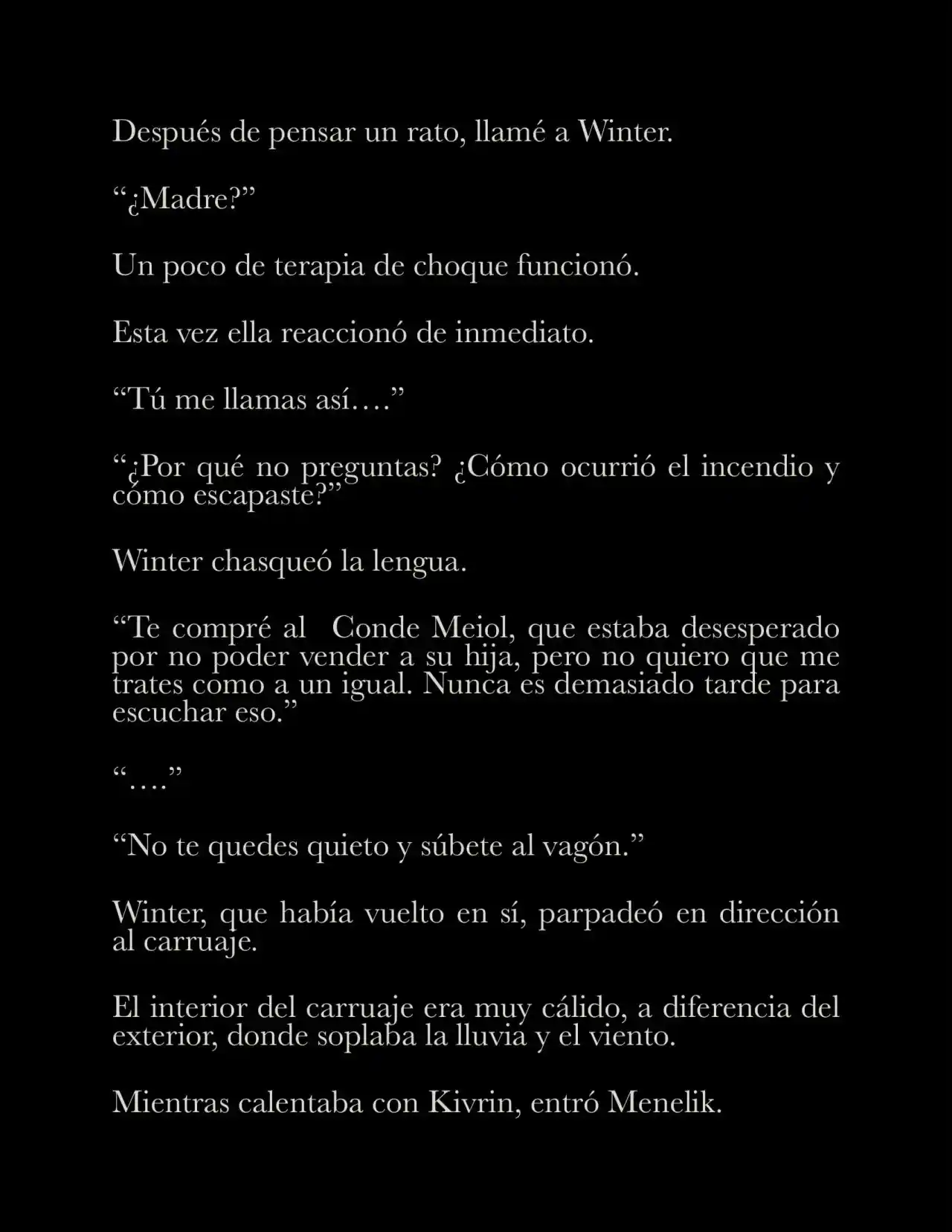 Después de pensar un rato, llamé a Winter.

“¿Madre?”

Un poco de terapia de choque funcionó.

Esta vez ella reaccionó de inmediato.

“Tú me llamas así….”

“¿Por qué no preguntas? ¿Cómo ocurrió el incendio y cómo escapaste?”

Winter chasqueó la lengua.

“Te compré al Conde Meiol, que estaba desesperado por no poder vender a su hija, pero no quiero que me trates como a un igual. Nunca es demasiado tarde para escuchar eso.”

“….”

“No te quedes quieto y súbete al vagón.”

Winter, que había vuelto en sí, parpadeó en dirección al carruaje.

El interior del carruaje era muy cálido, a diferencia del exterior, donde soplaba la lluvia y el viento.

Mientras calentaba con Kivrin, entró Menelik.